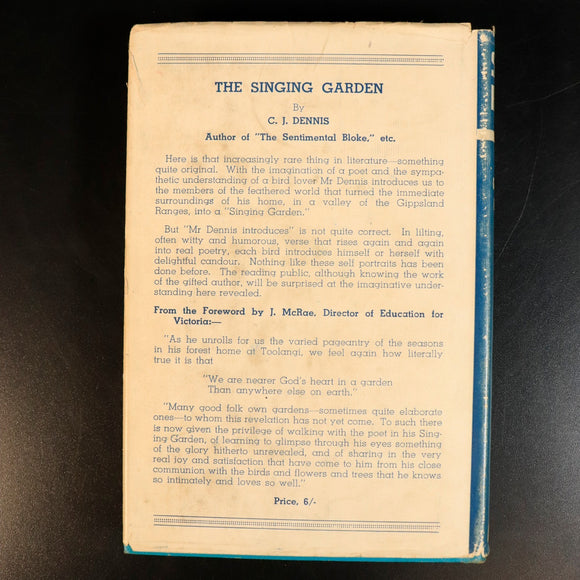 THE SINGING GARDEN

By

C. J. DENNIS

Author of "The Sentimental Bloke," etc.

Here is that increasingly rare thing in literature—something quite original. With the imagination of a poet and the sympathetic understanding of a bird lover Mr Dennis introduces us to the members of the feathered world that turned the immediate surroundings of his home, in a valley of the Gippsland Ranges, into a "Singing Garden."

But "Mr Dennis introduces" is not quite correct. In lilting, often witty and humorous, verse that rises again and again into real poetry, each bird introduces himself or herself with delightful candour. Nothing like these self portraits has been done before. The reading public, although knowing the work of the gifted author, will be surprised at the imaginative understanding here revealed.

From the Foreword by J. McRae, Director of Education for Victoria:—

"As he unrolls for us the varied pageantry of the seasons in his forest home at Toolangi, we feel again how literally true it is that

"We are nearer God's heart in a garden
Than anywhere else on earth."

"Many good folk own gardens—sometimes quite elaborate ones—to whom this revelation has not yet come. To such there is now given the privilege of walking with the poet in his Singing Garden, of learning to glimpse through his eyes something of the glory hitherto unrevealed, and of sharing in the very real joy and satisfaction that have come to him from his close communion with the birds and flowers and trees that he knows so intimately and loves so well."

Price, 6/-